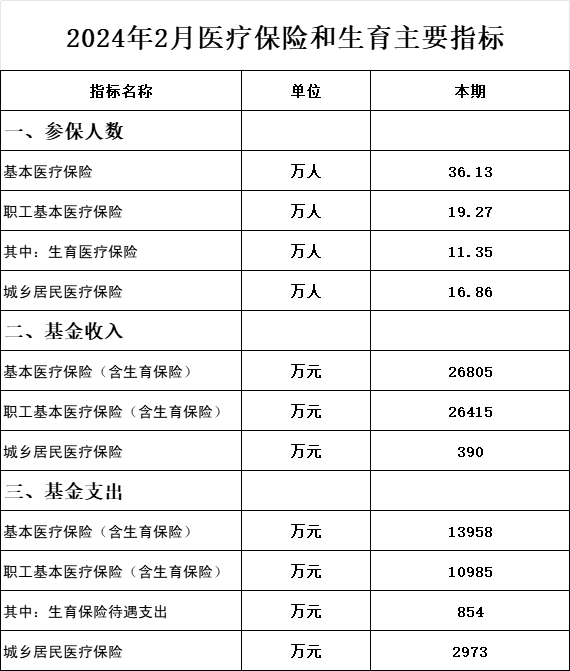 2024年2月医疗保险和生育主要指标

| 指标名称 | 单位 | 本期 |
|---|---|---|
| 一、参保人数 | | |
| 基本医疗保险 | 万人 | 36.13 |
| 职工基本医疗保险 | 万人 | 19.27 |
| 其中：生育医疗保险 | 万人 | 11.35 |
| 城乡居民医疗保险 | 万人 | 16.86 |
| 二、基金收入 | | |
| 基本医疗保险（含生育保险） | 万元 | 26805 |
| 职工基本医疗保险（含生育保险） | 万元 | 26415 |
| 城乡居民医疗保险 | 万元 | 390 |
| 三、基金支出 | | |
| 基本医疗保险（含生育保险） | 万元 | 13958 |
| 职工基本医疗保险（含生育保险） | 万元 | 10985 |
| 其中：生育保险待遇支出 | 万元 | 854 |
| 城乡居民医疗保险 | 万元 | 2973 |